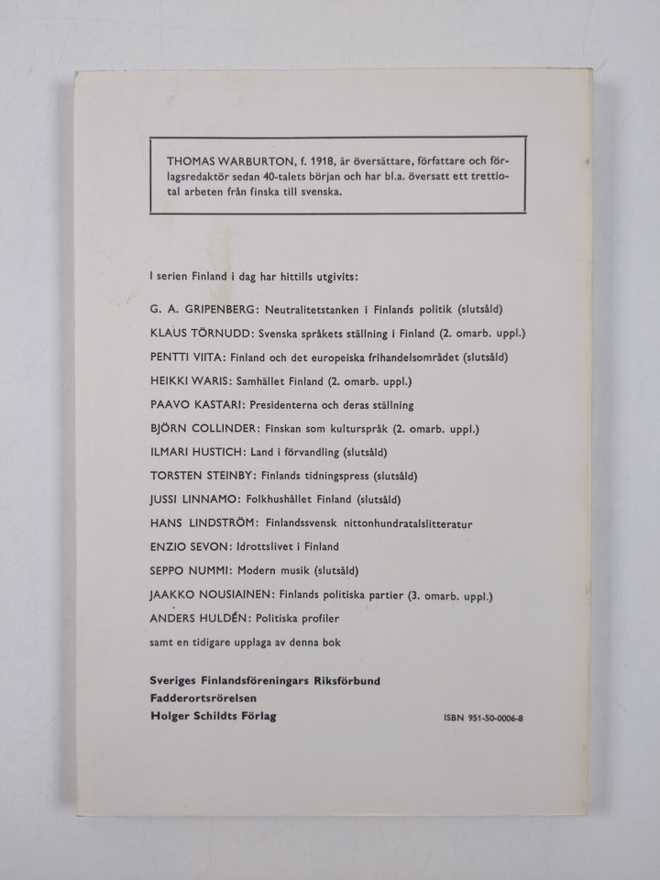 THOMAS WARBURTON, f. 1918, är översättare, författare och förlagsredaktör sedan 40-talets början och har bl.a. översatt ett trettiotal arbeten från finska till svenska.

I serien Finland i dag har hittills utgivits:

G. A. GRIPENBERG: Neutralitetstanken i Finlands politik (slutsåld)

KLAUS TÖRNUDD: Svenska språkets ställning i Finland (2. omarb. uppl.)

PENTTI VIITA: Finland och det europeiska frihandelsområdet (slutsåld)

HEIKKI WARIS: Samhället Finland (2. omarb. uppl.)

PAAVO KASTARI: Presidenterna och deras ställning

BJÖRN COLLINDER: Finskan som kulturspråk (2. omarb. uppl.)

ILMARI HUSTICH: Land i förvandling (slutsåld)

TORSTEN STEINBY: Finlands tidningspress (slutsåld)

JUSSI LINNAMO: Folkhushållet Finland (slutsåld)

HANS LINDSTRÖM: Finlandssvensk nittonhundratalslitteratur

ENZIO SEVON: Idrottslivet i Finland

SEPPO NUMMI: Modern musik (slutsåld)

JAAKKO NOUSIAINEN: Finlands politiska partier (3. omarb. uppl.)

ANDERS HULDÉN: Politiska profiler

samt en tidigare upplaga av denna bok

Sveriges Finlandsföreningars Riksförbund
Fadderortsrörelsen
Holger Schildts Förlag

ISBN 951-50-0006-8